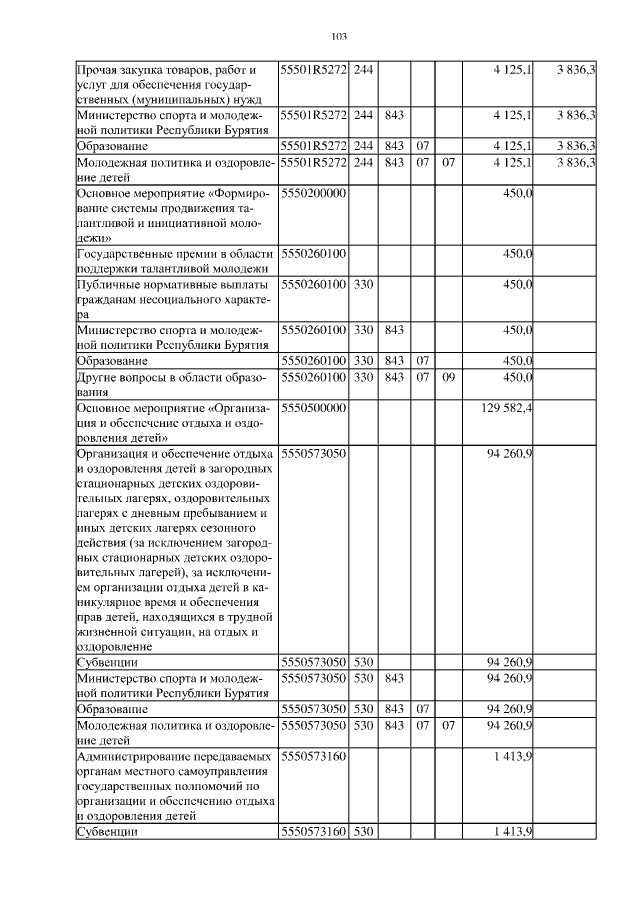 103

| | | | | | | | |
|---|---|---|---|---|---|---|---|
| Прочая закупка товаров, работ и услуг для обеспечения государственных (муниципальных) нужд | 55501R5272 | 244 | | | | 4 125,1 | 3 836,3 |
| Министерство спорта и молодежной политики Республики Бурятия | 55501R5272 | 244 | 843 | | | 4 125,1 | 3 836,3 |
| Образование | 55501R5272 | 244 | 843 | 07 | | 4 125,1 | 3 836,3 |
| Молодежная политика и оздоровление детей | 55501R5272 | 244 | 843 | 07 | 07 | 4 125,1 | 3 836,3 |
| Основное мероприятие «Формирование системы продвижения талантливой и инициативной молодежи» | 5550200000 | | | | | 450,0 | |
| Государственные премии в области поддержки талантливой молодежи | 5550260100 | | | | | 450,0 | |
| Публичные нормативные выплаты гражданам несоциального характера | 5550260100 | 330 | | | | 450,0 | |
| Министерство спорта и молодежной политики Республики Бурятия | 5550260100 | 330 | 843 | | | 450,0 | |
| Образование | 5550260100 | 330 | 843 | 07 | | 450,0 | |
| Другие вопросы в области образования | 5550260100 | 330 | 843 | 07 | 09 | 450,0 | |
| Основное мероприятие «Организация и обеспечение отдыха и оздоровления детей» | 5550500000 | | | | | 129 582,4 | |
| Организация и обеспечение отдыха и оздоровления детей в загородных стационарных детских оздоровительных лагерях, оздоровительных лагерях с дневным пребыванием и иных детских лагерях сезонного действия (за исключением загородных стационарных детских оздоровительных лагерей), за исключением организации отдыха детей в каникулярное время и обеспечения прав детей, находящихся в трудной жизненной ситуации, на отдых и оздоровление | 5550573050 | | | | | 94 260,9 | |
| Субвенции | 5550573050 | 530 | | | | 94 260,9 | |
| Министерство спорта и молодежной политики Республики Бурятия | 5550573050 | 530 | 843 | | | 94 260,9 | |
| Образование | 5550573050 | 530 | 843 | 07 | | 94 260,9 | |
| Молодежная политика и оздоровление детей | 5550573050 | 530 | 843 | 07 | 07 | 94 260,9 | |
| Администрирование передаваемых органам местного самоуправления государственных полномочий по организации и обеспечению отдыха и оздоровления детей | 5550573160 | | | | | 1 413,9 | |
| Субвенции | 5550573160 | 530 | | | | 1 413,9 | |